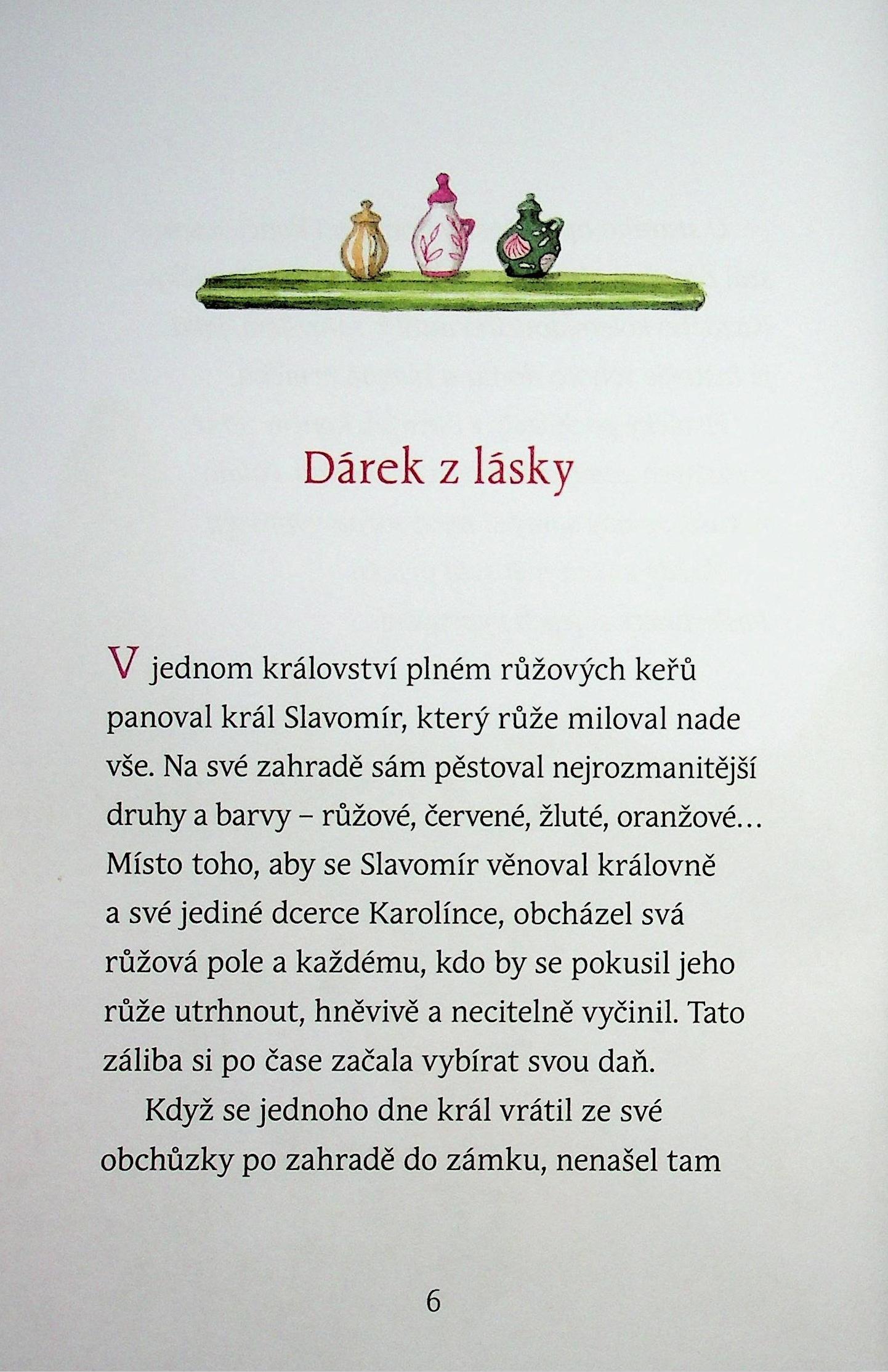 Dárek z lásky

V jednom království plném růžových keřů panoval král Slavomír, který růže miloval nade vše. Na své zahradě sám pěstoval nejrozmanitější druhy a barvy – růžové, červené, žluté, oranžové… Místo toho, aby se Slavomír věnoval královně a své jediné dcerce Karolínce, obcházel svá růžová pole a každému, kdo by se pokusil jeho růže utrhnout, hněvivě a necitelně vyčinil. Tato záliba si po čase začala vybírat svou daň.

Když se jednoho dne král vrátil ze své obchůzky po zahradě do zámku, nenašel tam

6